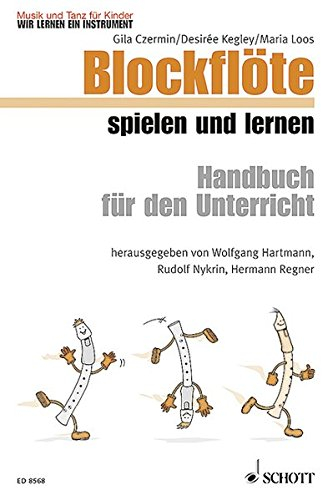 Musik und Tanz für Kinder
WIR LERNEN EIN INSTRUMENT

Gila Czermin/Desirée Kegley/Maria Loos

Blockflöte

spielen und lernen

Handbuch für den Unterricht

herausgegeben von Wolfgang Hartmann, Rudolf Nykrin, Hermann Regner

ED 8568

SCHOTT